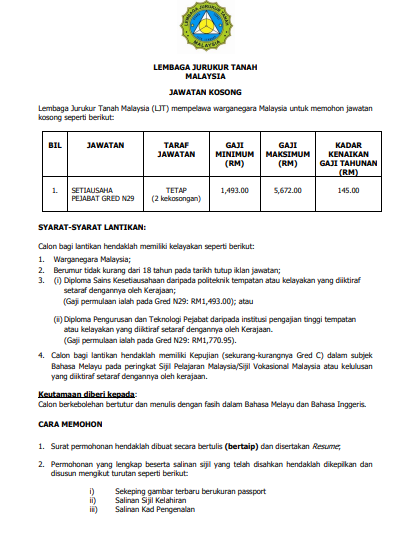 LEMBAGA JURUKUR TANAH
MALAYSIA

LEMBAGA JURUKUR TANAH
MALAYSIA

JAWATAN KOSONG

Lembaga Jurukur Tanah Malaysia (LJT) mempelawa warganegara Malaysia untuk memohon jawatan kosong seperti berikut:

| BIL | JAWATAN | TARAF JAWATAN | GAJI MINIMUM (RM) | GAJI MAKSIMUM (RM) | KADAR KENAIKAN GAJI TAHUNAN (RM) |
|---|---|---|---|---|---|
| 1. | SETIAUSAHA PEJABAT GRED N29 | TETAP (2 kekosongan) | 1,493.00 | 5,672.00 | 145.00 |

SYARAT-SYARAT LANTIKAN:

Calon bagi lantikan hendaklah memiliki kelayakan seperti berikut:
1. Warganegara Malaysia;
2. Berumur tidak kurang dari 18 tahun pada tarikh tutup iklan jawatan;
3. (i) Diploma Sains Kesetiausahaan daripada politeknik tempatan atau kelayakan yang diiktiraf setaraf dengannya oleh Kerajaan;
(Gaji permulaan ialah pada Gred N29: RM1,493.00); atau

(ii) Diploma Pengurusan dan Teknologi Pejabat daripada institusi pengajian tinggi tempatan atau kelayakan yang diiktiraf setaraf dengannya oleh Kerajaan.
(Gaji permulaan ialah pada Gred N29: RM1,770.95).

4. Calon bagi lantikan hendaklah memiliki Kepujian (sekurang-kurangnya Gred C) dalam subjek Bahasa Melayu pada peringkat Sijil Pelajaran Malaysia/Sijil Vokasional Malaysia atau kelulusan yang diiktiraf setaraf dengannya oleh kerajaan.

Keutamaan diberi kepada:
Calon berkebolehan bertutur dan menulis dengan fasih dalam Bahasa Melayu dan Bahasa Inggeris.

CARA MEMOHON

1. Surat permohonan hendaklah dibuat secara bertulis (bertaip) dan disertakan Resume;

2. Permohonan yang lengkap beserta salinan sijil yang telah disahkan hendaklah dikepilkan dan disusun mengikut turutan seperti berikut:

i) Sekeping gambar terbaru berukuran passport
ii) Salinan Sijil Kelahiran
iii) Salinan Kad Pengenalan